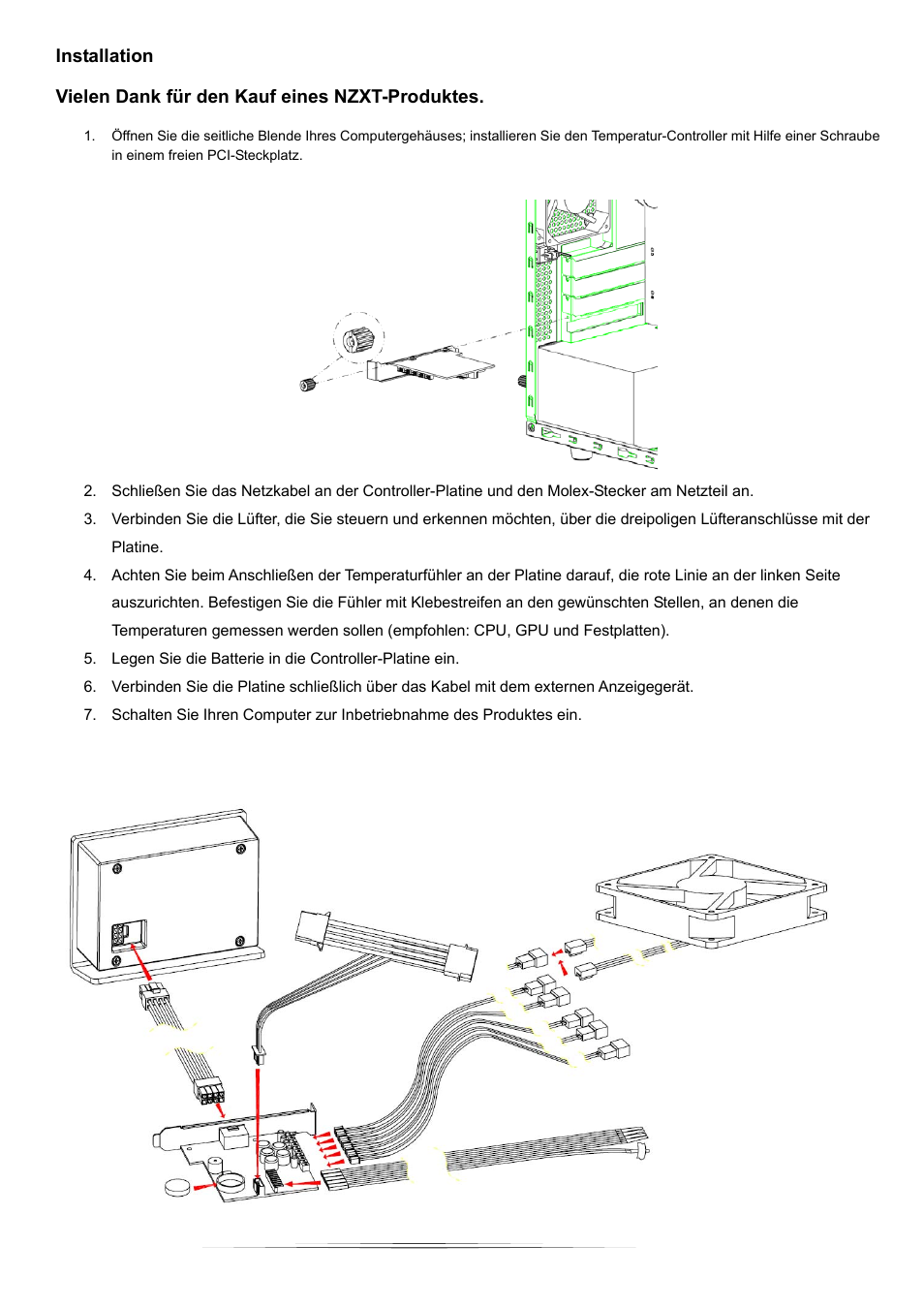 Installation

Vielen Dank für den Kauf eines NZXT-Produktes.

1. Öffnen Sie die seitliche Blende Ihres Computergehäuses; installieren Sie den Temperatur-Controller mit Hilfe einer Schraube in einem freien PCI-Steckplatz.

2. Schließen Sie das Netzkabel an der Controller-Platine und den Molex-Stecker am Netzteil an.
3. Verbinden Sie die Lüfter, die Sie steuern und erkennen möchten, über die dreipoligen Lüfteranschlüsse mit der Platine.
4. Achten Sie beim Anschließen der Temperaturfühler an der Platine darauf, die rote Linie an der linken Seite auszurichten. Befestigen Sie die Fühler mit Klebestreifen an den gewünschten Stellen, an denen die Temperaturen gemessen werden sollen (empfohlen: CPU, GPU und Festplatten).
5. Legen Sie die Batterie in die Controller-Platine ein.
6. Verbinden Sie die Platine schließlich über das Kabel mit dem externen Anzeigegerät.
7. Schalten Sie Ihren Computer zur Inbetriebnahme des Produktes ein.